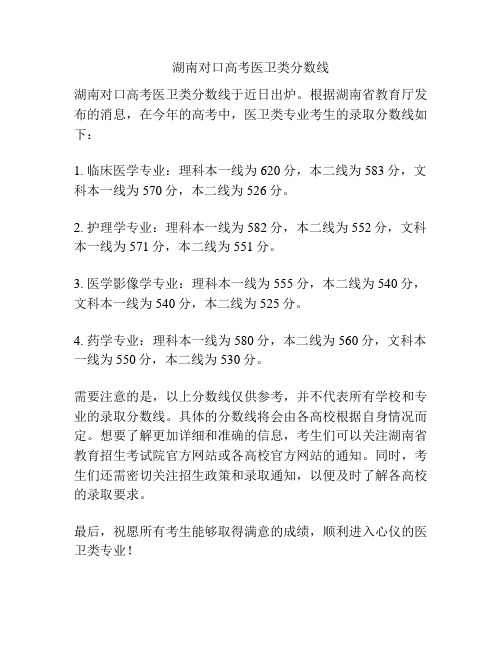 湖南对口高考医卫类分数线

湖南对口高考医卫类分数线于近日出炉。根据湖南省教育厅发布的消息，在今年的高考中，医卫类专业考生的录取分数线如下：

1. 临床医学专业：理科本一线为 620 分，本二线为 583 分，文科本一线为 570 分，本二线为 526 分。

2. 护理学专业：理科本一线为 582 分，本二线为 552 分，文科本一线为 571 分，本二线为 551 分。

3. 医学影像学专业：理科本一线为 555 分，本二线为 540 分，文科本一线为 540 分，本二线为 525 分。

4. 药学专业：理科本一线为 580 分，本二线为 560 分，文科本一线为 550 分，本二线为 530 分。

需要注意的是，以上分数线仅供参考，并不代表所有学校和专业的录取分数线。具体的分数线将会由各高校根据自身情况而定。想要了解更加详细和准确的信息，考生们可以关注湖南省教育招生考试院官方网站或各高校官方网站的通知。同时，考生们还需密切关注招生政策和录取通知，以便及时了解各高校的录取要求。

最后，祝愿所有考生能够取得满意的成绩，顺利进入心仪的医卫类专业！